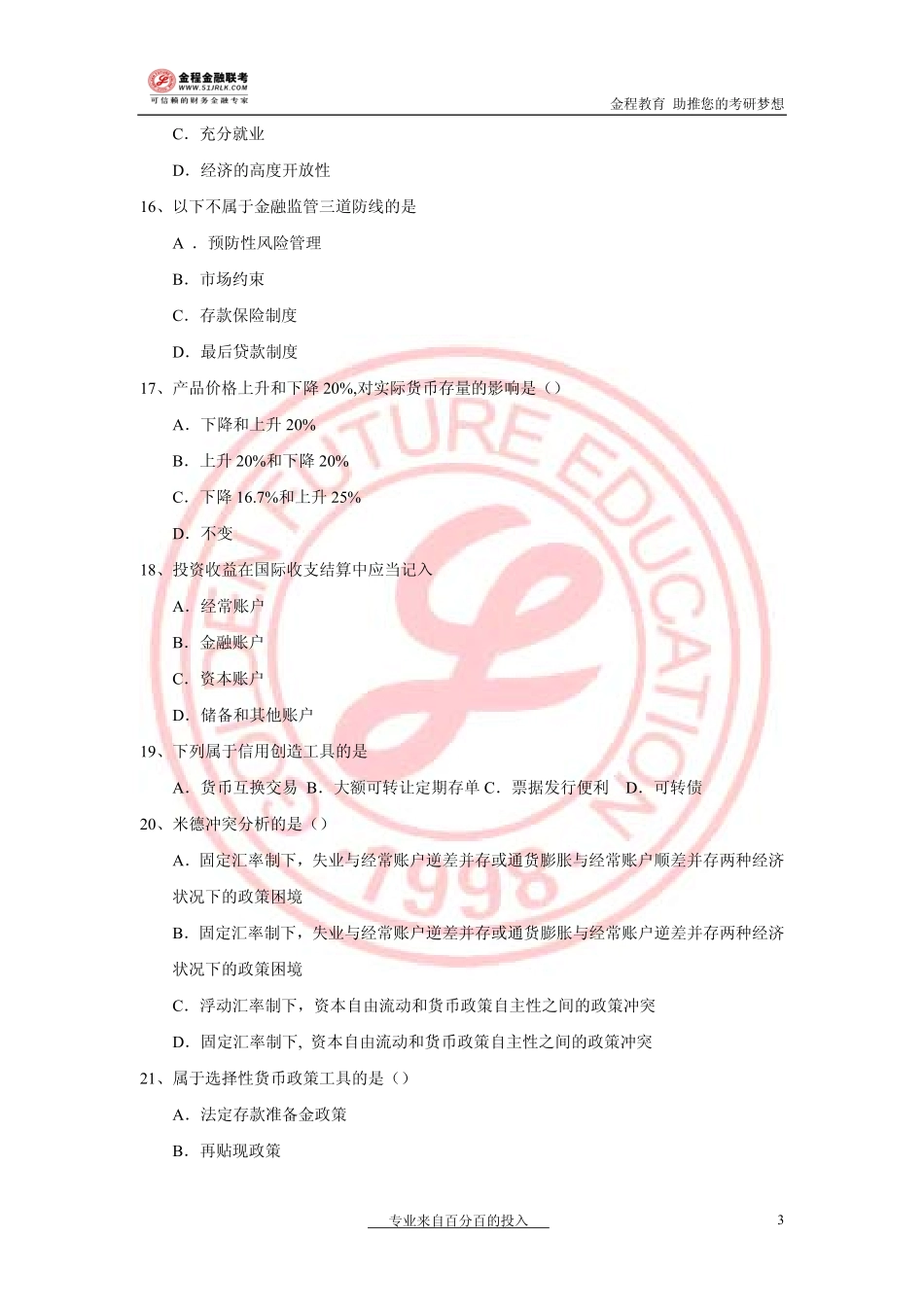 金程金融联考
WWW.51JRLK.COM
可信赖的财务金融专家
金程教育 助推您的考研梦想

C．充分就业

D．经济的高度开放性

16、以下不属于金融监管三道防线的是

A．预防性风险管理

B．市场约束

C．存款保险制度

D．最后贷款制度

17、产品价格上升和下降 20%,对实际货币存量的影响是（）

A．下降和上升 20%

B．上升 20%和下降 20%

C．下降 16.7%和上升 25%

D．不变

18、投资收益在国际收支结算中应当记入

A．经常账户

B．金融账户

C．资本账户

D．储备和其他账户

19、下列属于信用创造工具的是

A．货币互换交易 B．大额可转让定期存单 C．票据发行便利 D．可转债

20、米德冲突分析的是（）

A．固定汇率制下，失业与经常账户逆差并存或通货膨胀与经常账户顺差并存两种经济状况下的政策困境

B．固定汇率制下，失业与经常账户逆差并存或通货膨胀与经常账户逆差并存两种经济状况下的政策困境

C．浮动汇率制下，资本自由流动和货币政策自主性之间的政策冲突

D．固定汇率制下, 资本自由流动和货币政策自主性之间的政策冲突

21、属于选择性货币政策工具的是（）

A．法定存款准备金政策

B．再贴现政策

GOLDEN FUTURE EDUCATION 1998

专业来自百分百的投入

3